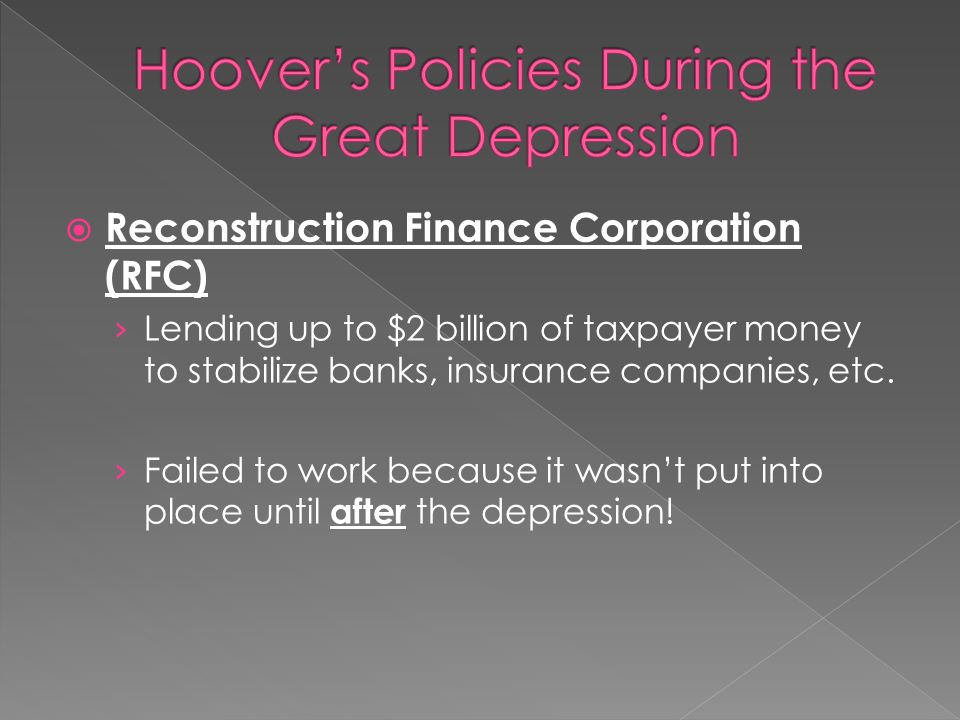 Hoover's Policies During the Great Depression

Reconstruction Finance Corporation (RFC)

› Lending up to \$2 billion of taxpayer money to stabilize banks, insurance companies, etc.

› Failed to work because it wasn't put into place until after the depression!